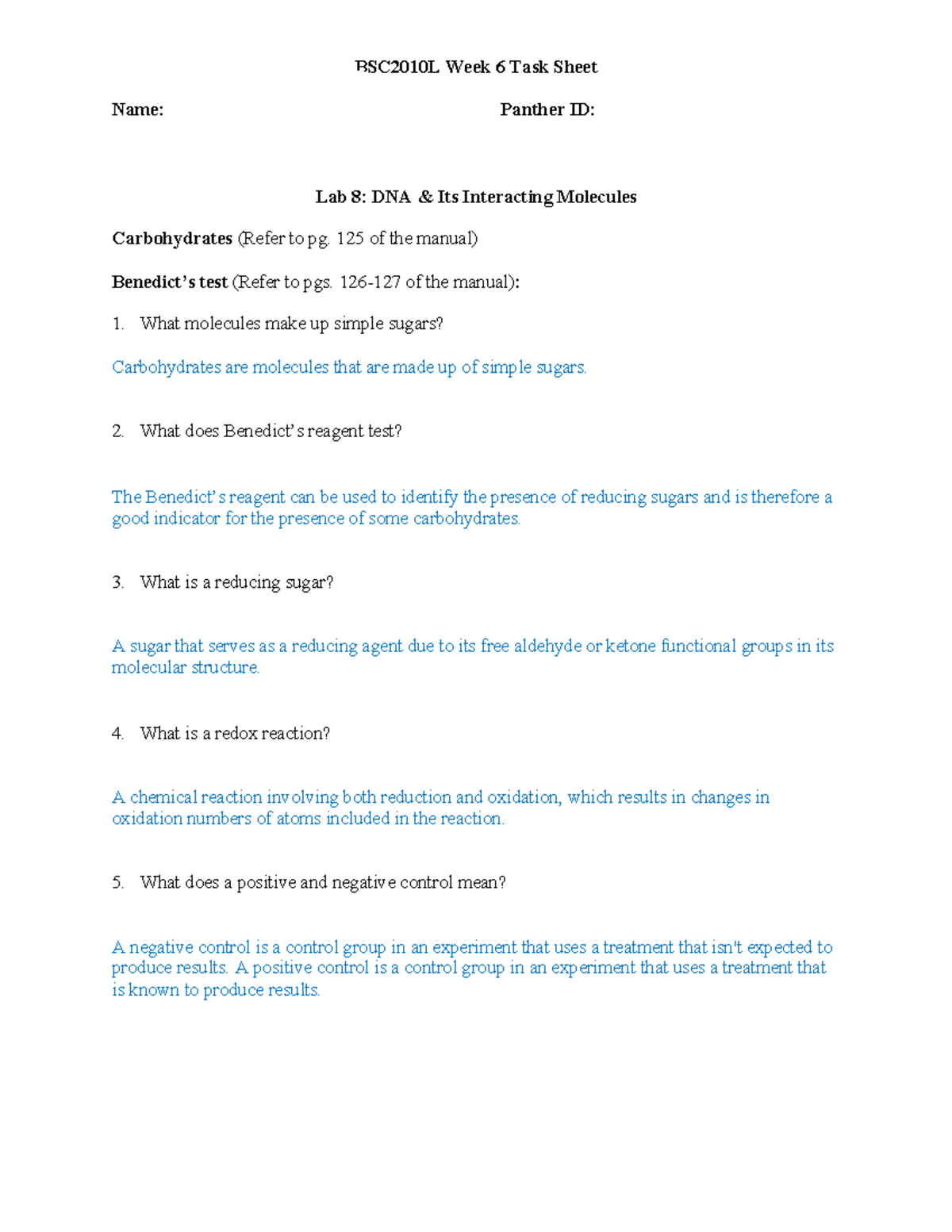 BSC2010L Week 6 Task Sheet

Name: Panther ID:

Lab 8: DNA & Its Interacting Molecules

Carbohydrates (Refer to pg. 125 of the manual)

Benedict's test (Refer to pgs. 126-127 of the manual):

1. What molecules make up simple sugars?

Carbohydrates are molecules that are made up of simple sugars.

2. What does Benedict's reagent test?

The Benedict's reagent can be used to identify the presence of reducing sugars and is therefore a good indicator for the presence of some carbohydrates.

3. What is a reducing sugar?

A sugar that serves as a reducing agent due to its free aldehyde or ketone functional groups in its molecular structure.

4. What is a redox reaction?

A chemical reaction involving both reduction and oxidation, which results in changes in oxidation numbers of atoms included in the reaction.

5. What does a positive and negative control mean?

A negative control is a control group in an experiment that uses a treatment that isn't expected to produce results. A positive control is a control group in an experiment that uses a treatment that is known to produce results.